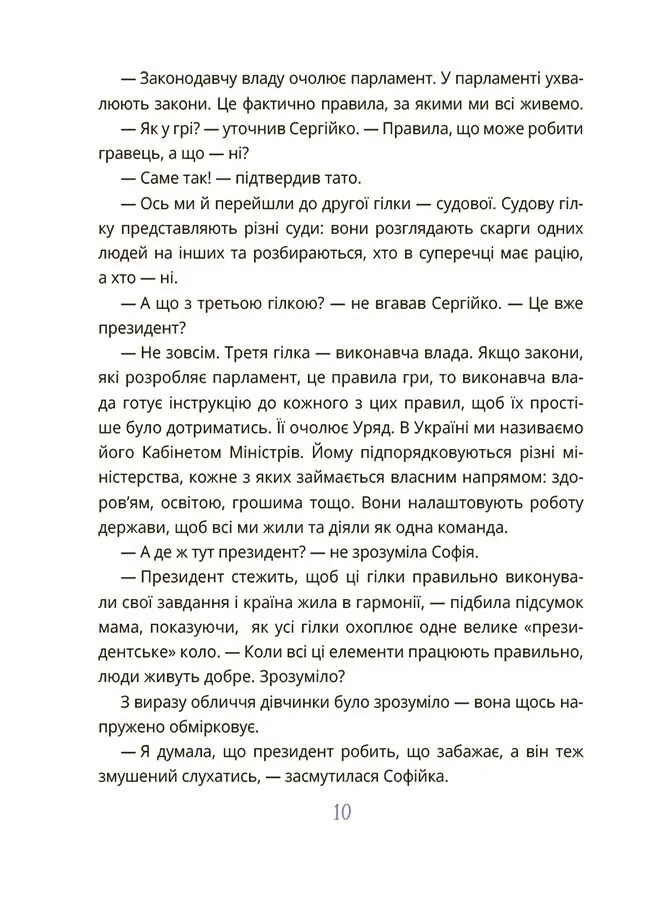 — Законодавчу владу очолює парламент. У парламенті ухвалюють закони. Це фактично правила, за якими ми всі живемо.

— Як у грі? — уточнив Сергійко. — Правила, що може робити гравець, а що — ні?

— Саме так! — підтвердив тато.

— Ось ми й перейшли до другої гілки — судової. Судову гілку представляють різні суди: вони розглядають скарги одних людей на інших та розбираються, хто в суперечці має рацію, а хто — ні.

— А що з третьою гілкою? — не вгавав Сергійко. — Це вже президент?

— Не зовсім. Третя гілка — виконавча влада. Якщо закони, які розробляє парламент, це правила гри, то виконавча влада готує інструкцію до кожного з цих правил, щоб їх простіше було дотриматись. Її очолює Уряд. В Україні ми називаємо його Кабінетом Міністрів. Йому підпорядковуються різні міністерства, кожне з яких займається власним напрямом: здоров'ям, освітою, грошима тощо. Вони налаштовують роботу держави, щоб всі ми жили та діяли як одна команда.

— А де ж тут президент? — не зрозуміла Софія.

— Президент стежить, щоб ці гілки правильно виконували свої завдання і країна жила в гармонії, — підбила підсумок мама, показуючи, як усі гілки охоплює одне велике «президентське» коло. — Коли всі ці елементи працюють правильно, люди живуть добре. Зрозуміло?

З виразу обличчя дівчинки було зрозуміло — вона щось напружено обмірковує.

— Я думала, що президент робить, що забажає, а він теж змушений слухатись, — засмутилася Софійка.

10